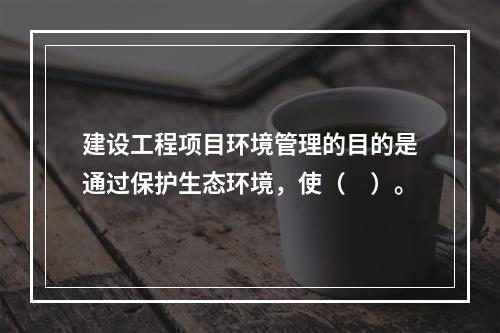 建设工程项目环境管理的目的是通过保护生态环境，使（　）。